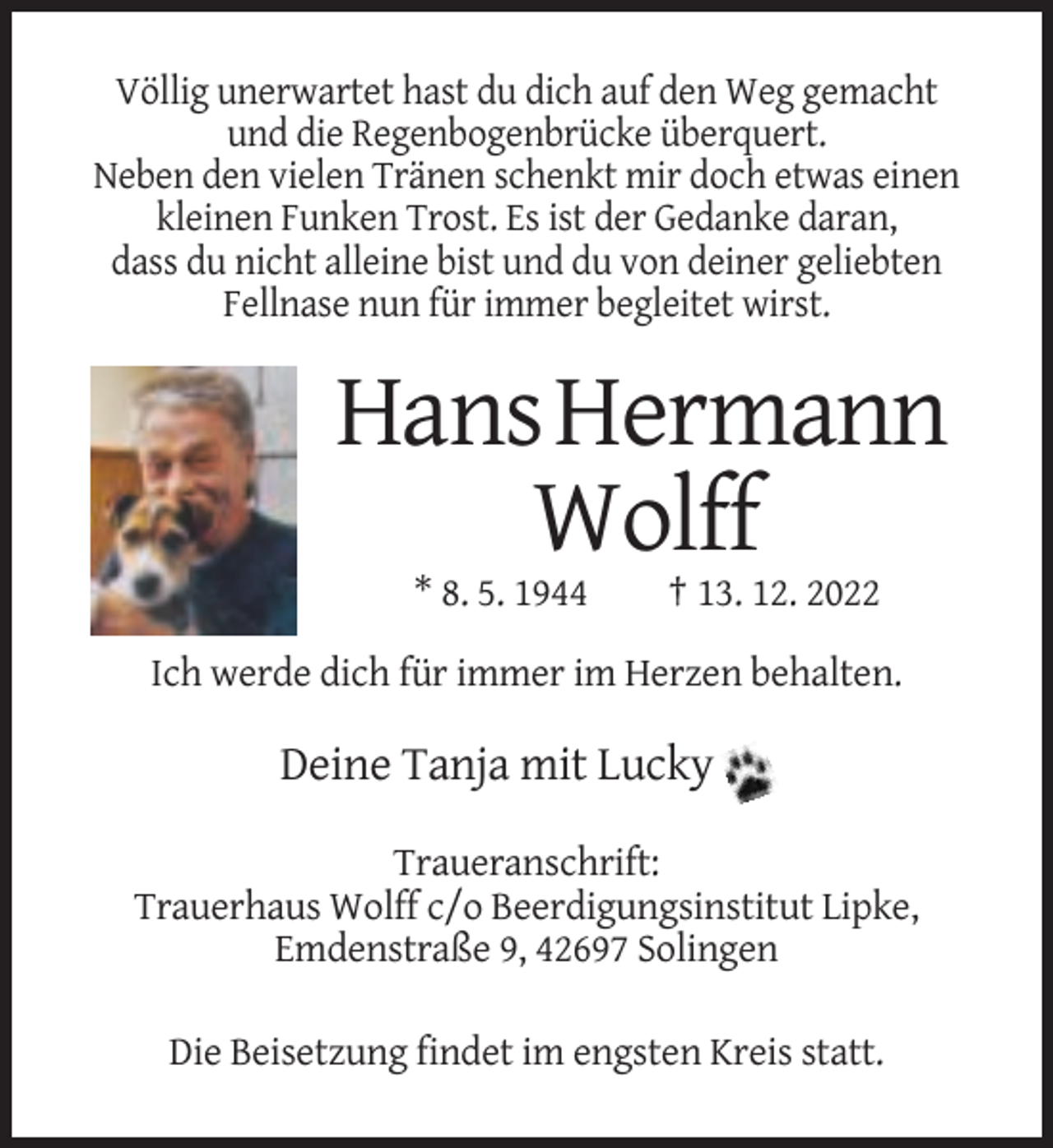 Völlig unerwartet hast du dich auf den Weg gemacht und die Regenbogenbrücke überquert. Neben den vielen Tränen schenkt mir doch etwas einen kleinen Funken Trost. Es ist der Gedanke daran, dass du nicht alleine bist und du von deiner geliebten Fellnase nun für immer begleitet wirst.

Hans Hermann Wolff

* 8. 5. 1944 † 13. 12. 2022

Ich werde dich für immer im Herzen behalten.

Deine Tanja mit Lucky

Traueranschrift:
Trauerhaus Wolff c/o Beerdigungsinstitut Lipke, Emdenstraße 9, 42697 Solingen

Die Beisetzung findet im engsten Kreis statt.